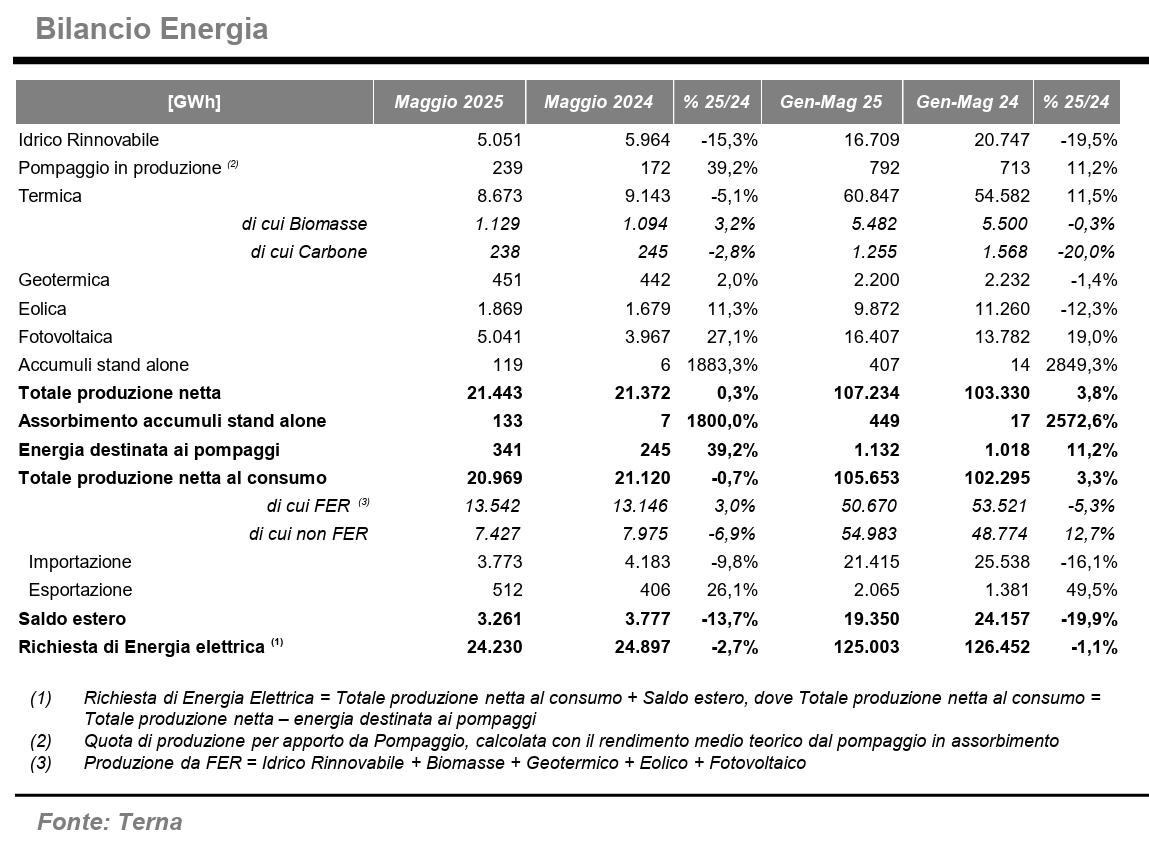 Bilancio Energia

| [GWh] | Maggio 2025 | Maggio 2024 | % 25/24 | Gen-Mag 25 | Gen-Mag 24 | % 25/24 |
|---|---|---|---|---|---|---|
| Idrico Rinnovabile | 5.051 | 5.964 | -15,3% | 16.709 | 20.747 | -19,5% |
| Pompaggio in produzione $^{(2)}$ | 239 | 172 | 39,2% | 792 | 713 | 11,2% |
| Termica | 8.673 | 9.143 | -5,1% | 60.847 | 54.582 | 11,5% |
| di cui Biomasse | 1.129 | 1.094 | 3,2% | 5.482 | 5.500 | -0,3% |
| di cui Carbone | 238 | 245 | -2,8% | 1.255 | 1.568 | -20,0% |
| Geotermica | 451 | 442 | 2,0% | 2.200 | 2.232 | -1,4% |
| Eolica | 1.869 | 1.679 | 11,3% | 9.872 | 11.260 | -12,3% |
| Fotovoltaica | 5.041 | 3.967 | 27,1% | 16.407 | 13.782 | 19,0% |
| Accumuli stand alone | 119 | 6 | 1883,3% | 407 | 14 | 2849,3% |
| Totale produzione netta | 21.443 | 21.372 | 0,3% | 107.234 | 103.330 | 3,8% |
| Assorbimento accumuli stand alone | 133 | 7 | 1800,0% | 449 | 17 | 2572,6% |
| Energia destinata ai pompaggi | 341 | 245 | 39,2% | 1.132 | 1.018 | 11,2% |
| Totale produzione netta al consumo | 20.969 | 21.120 | -0,7% | 105.653 | 102.295 | 3,3% |
| di cui FER $^{(3)}$ | 13.542 | 13.146 | 3,0% | 50.670 | 53.521 | -5,3% |
| di cui non FER | 7.427 | 7.975 | -6,9% | 54.983 | 48.774 | 12,7% |
| Importazione | 3.773 | 4.183 | -9,8% | 21.415 | 25.538 | -16,1% |
| Esportazione | 512 | 406 | 26,1% | 2.065 | 1.381 | 49,5% |
| Saldo estero | 3.261 | 3.777 | -13,7% | 19.350 | 24.157 | -19,9% |
| Richiesta di Energia elettrica $^{(1)}$ | 24.230 | 24.897 | -2,7% | 125.003 | 126.452 | -1,1% |

(1) Richiesta di Energia Elettrica = Totale produzione netta al consumo + Saldo estero, dove Totale produzione netta al consumo = Totale produzione netta – energia destinata ai pompaggi
(2) Quota di produzione per apporto da Pompaggio, calcolata con il rendimento medio teorico dal pompaggio in assorbimento
(3) Produzione da FER = Idrico Rinnovabile + Biomasse + Geotermico + Eolico + Fotovoltaico

Fonte: Terna